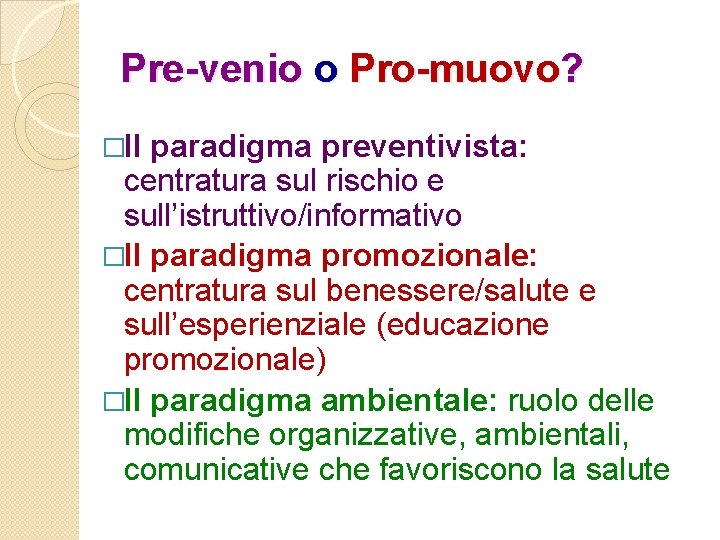 Pre-venio o Pro-muovo?

□Il paradigma preventivista: centratura sul rischio e sull’istruttivo/informativo

□Il paradigma promozionale: centratura sul benessere/salute e sull’esperienziale (educazione promozionale)

□Il paradigma ambientale: ruolo delle modifiche organizzative, ambientali, comunicative che favoriscono la salute